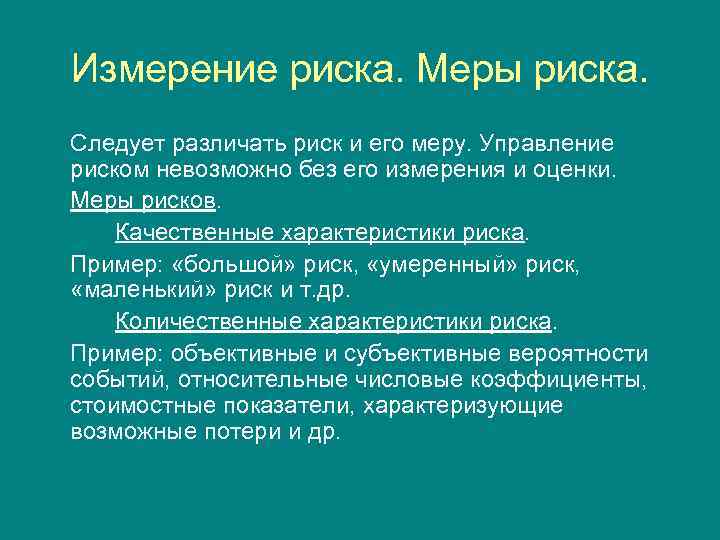 Измерение риска. Меры риска.

Следует различать риск и его меру. Управление риском невозможно без его измерения и оценки.

Меры рисков.

Качественные характеристики риска.

Пример: «большой» риск, «умеренный» риск, «маленький» риск и т.др.

Количественные характеристики риска.

Пример: объективные и субъективные вероятности событий, относительные числовые коэффициенты, стоимостные показатели, характеризующие возможные потери и др.